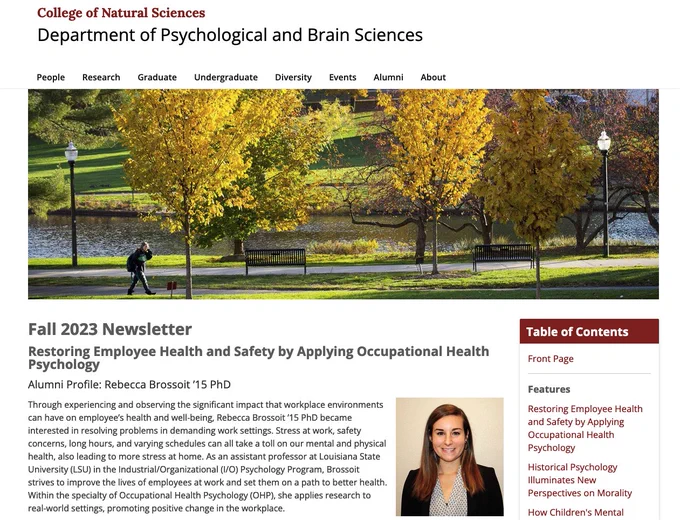 College of Natural Sciences
Department of Psychological and Brain Sciences

People Research Graduate Undergraduate Diversity Events Alumni About

Fall 2023 Newsletter

Restoring Employee Health and Safety by Applying Occupational Health Psychology

Alumni Profile: Rebecca Brossoit '15 PhD

Through experiencing and observing the significant impact that workplace environments can have on employee's health and well-being, Rebecca Brossoit '15 PhD became interested in resolving problems in demanding work settings. Stress at work, safety concerns, long hours, and varying schedules can all take a toll on our mental and physical health, also leading to more stress at home. As an assistant professor at Louisiana State University (LSU) in the Industrial/Organizational (I/O) Psychology Program, Brossoit strives to improve the lives of employees at work and set them on a path to better health. Within the specialty of Occupational Health Psychology (OHP), she applies research to real-world settings, promoting positive change in the workplace.

Table of Contents

Front Page

Features

Restoring Employee Health and Safety by Applying Occupational Health Psychology

Historical Psychology Illuminates New Perspectives on Morality

How Children's Mental